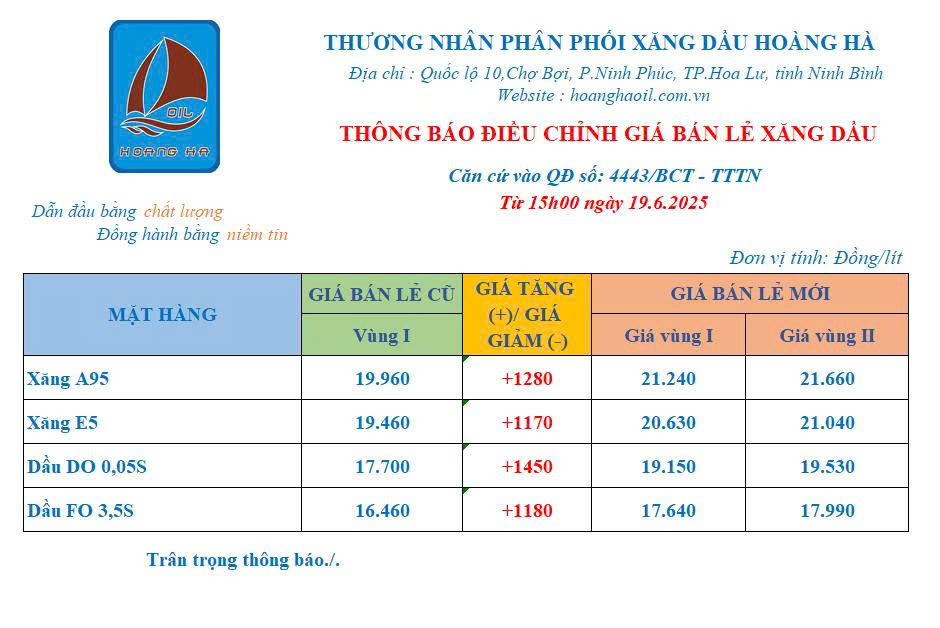 OIL
HOANG HA

THƯƠNG NHÂN PHÂN PHỐI XĂNG DẦU HOÀNG HÀ
Địa chỉ : Quốc lộ 10,Chợ Bợi, P.Ninh Phúc, TP.Hoa Lư, tỉnh Ninh Bình
Website : hoanghaoil.com.vn

THÔNG BÁO ĐIỀU CHỈNH GIÁ BÁN LẺ XĂNG DẦU

Căn cứ vào QĐ số: 4443/BCT - TTTN
Từ 15h00 ngày 19.6.2025

Dẫn đầu bằng chất lượng
Đồng hành bằng niềm tin

Đơn vị tính: Đồng/lít

| MẶT HÀNG | GIÁ BÁN LẺ CŨ | GIÁ TĂNG (+)/ GIÁ GIẢM (-) | GIÁ BÁN LẺ MỚI | |
|---|---|---|---|---|
| | Vùng I | | Giá vùng I | Giá vùng II |
| Xăng A95 | 19.960 | +1280 | 21.240 | 21.660 |
| Xăng E5 | 19.460 | +1170 | 20.630 | 21.040 |
| Dầu DO 0,05S | 17.700 | +1450 | 19.150 | 19.530 |
| Dầu FO 3,5S | 16.460 | +1180 | 17.640 | 17.990 |

Trân trọng thông báo./.